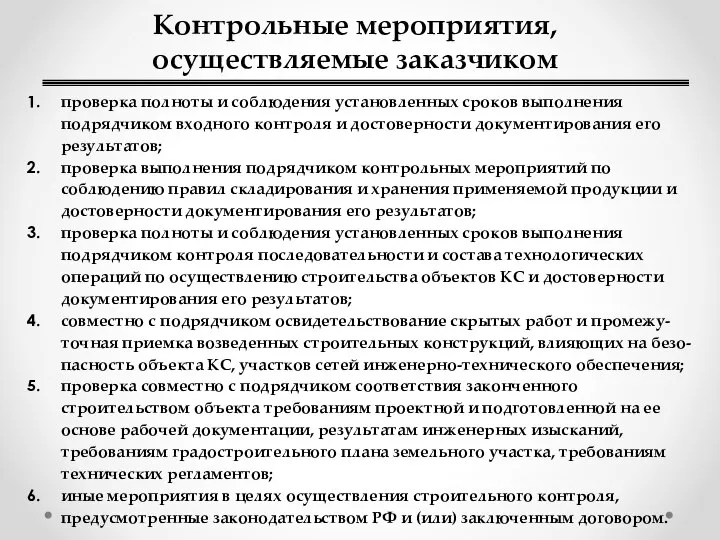 Контрольные мероприятия, осуществляемые заказчиком

1. проверка полноты и соблюдения установленных сроков выполнения подрядчиком входного контроля и достоверности документирования его результатов;
2. проверка выполнения подрядчиком контрольных мероприятий по соблюдению правил складирования и хранения применяемой продукции и достоверности документирования его результатов;
3. проверка полноты и соблюдения установленных сроков выполнения подрядчиком контроля последовательности и состава технологических операций по осуществлению строительства объектов КС и достоверности документирования его результатов;
4. совместно с подрядчиком освидетельствование скрытых работ и промежуточная приемка возведенных строительных конструкций, влияющих на безопасность объекта КС, участков сетей инженерно-технического обеспечения;
5. проверка совместно с подрядчиком соответствия законченного строительством объекта требованиям проектной и подготовленной на ее основе рабочей документации, результатам инженерных изысканий, требованиям градостроительного плана земельного участка, требованиям технических регламентов;
6. иные мероприятия в целях осуществления строительного контроля, предусмотренные законодательством РФ и (или) заключенным договором.